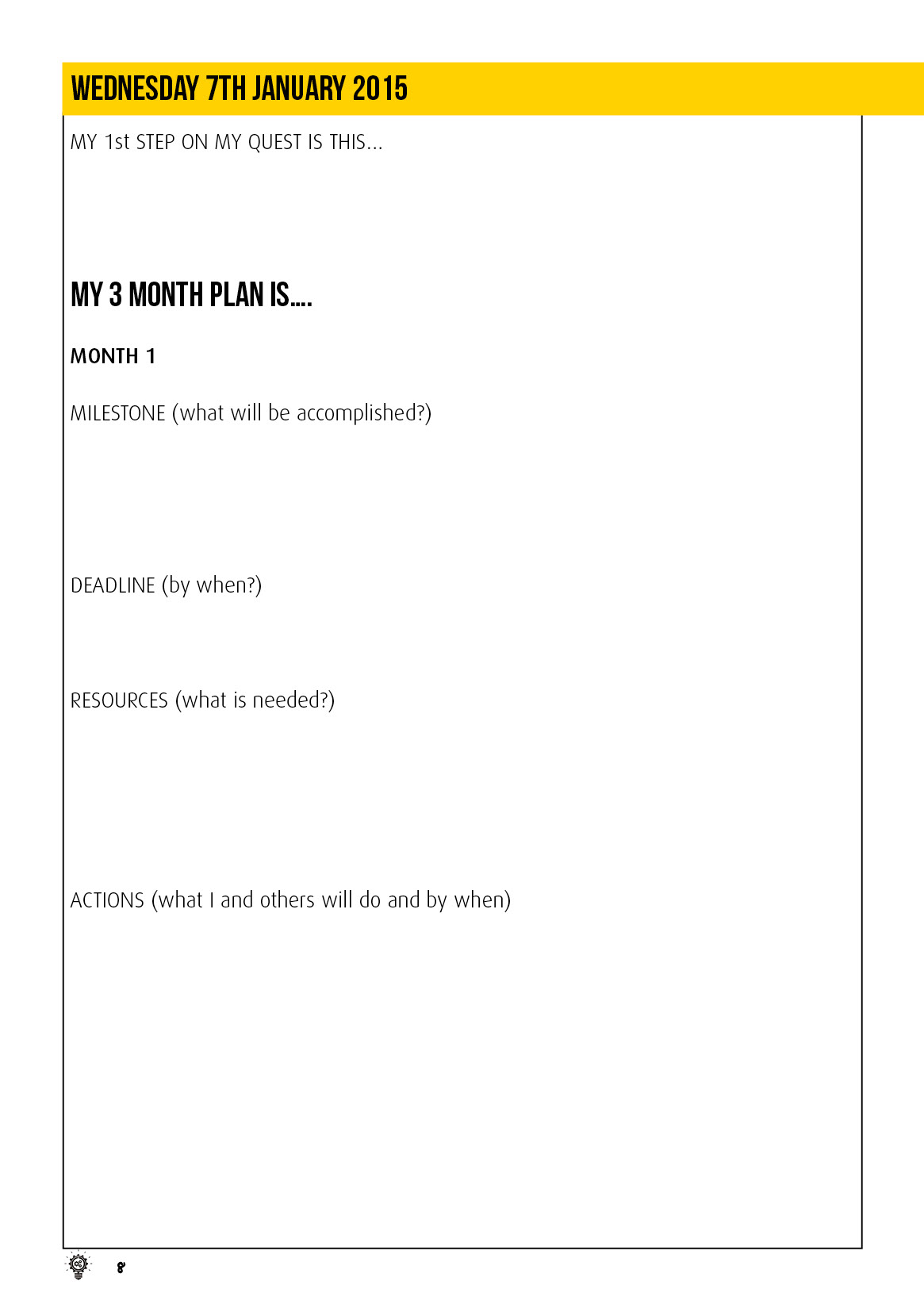 WEDNESDAY 7TH JANUARY 2015

MY 1st STEP ON MY QUEST IS THIS...

MY 3 MONTH PLAN IS....

MONTH 1

MILESTONE (what will be accomplished?)

DEADLINE (by when?)

RESOURCES (what is needed?)

ACTIONS (what I and others will do and by when)

8